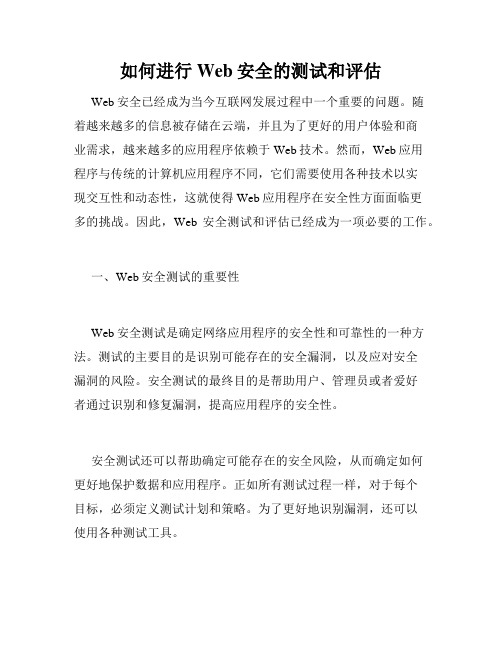 如何进行 Web 安全的测试和评估

Web 安全已经成为当今互联网发展过程中一个重要的问题。随着越来越多的信息被存储在云端，并且为了更好的用户体验和商业需求，越来越多的应用程序依赖于 Web 技术。然而，Web 应用程序与传统的计算机应用程序不同，它们需要使用各种技术以实现交互性和动态性，这就使得 Web 应用程序在安全性方面面临更多的挑战。因此，Web 安全测试和评估已经成为一项必要的工作。

一、Web 安全测试的重要性

Web 安全测试是确定网络应用程序的安全性和可靠性的一种方法。测试的主要目的是识别可能存在的安全漏洞，以及应对安全漏洞的风险。安全测试的最终目的是帮助用户、管理员或者爱好者通过识别和修复漏洞，提高应用程序的安全性。

安全测试还可以帮助确定可能存在的安全风险，从而确定如何更好地保护数据和应用程序。正如所有测试过程一样，对于每个目标，必须定义测试计划和策略。为了更好地识别漏洞，还可以使用各种测试工具。